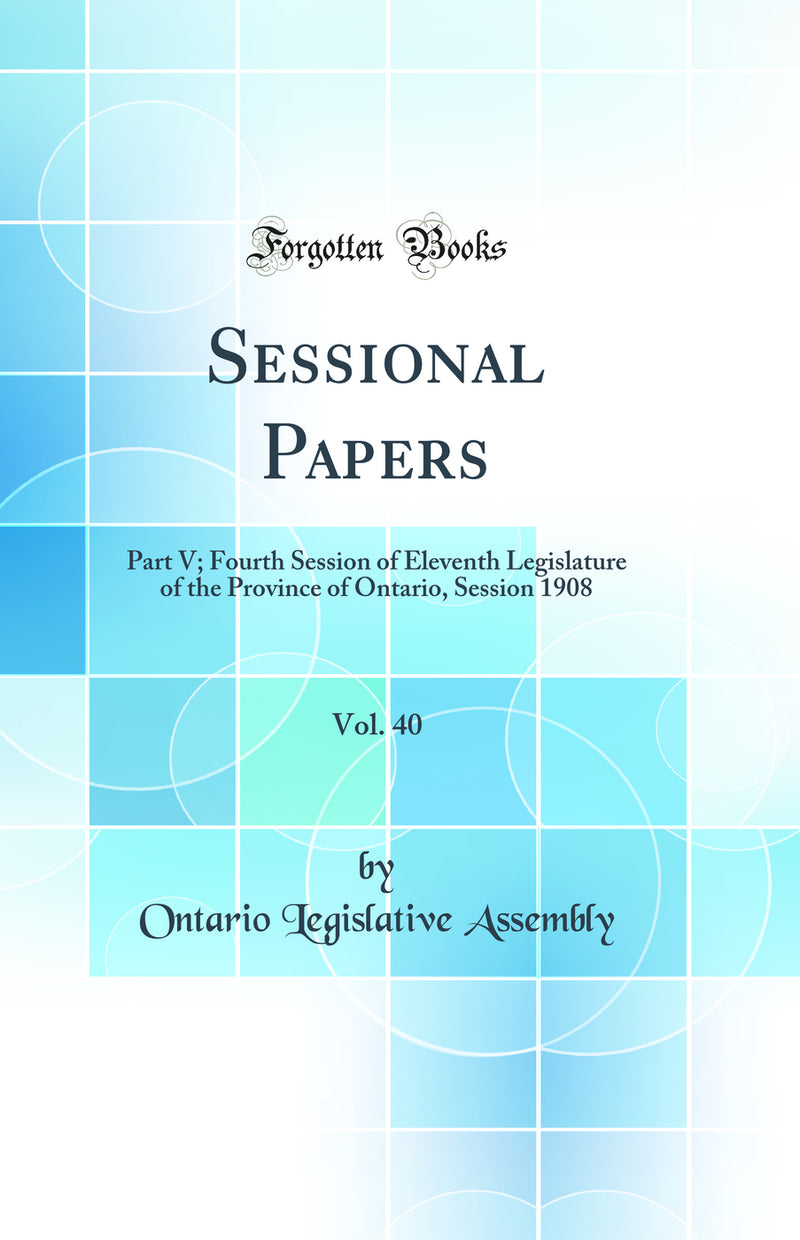 Forgotten Books

Sessional Papers

Part V; Fourth Session of Eleventh Legislature of the Province of Ontario, Session 1908

Vol. 40

by

Ontario Legislative Assembly